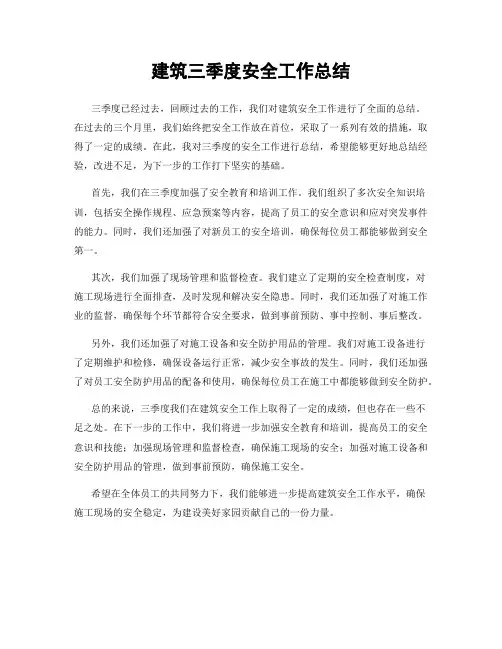 建筑三季度安全工作总结

三季度已经过去，回顾过去的工作，我们对建筑安全工作进行了全面的总结。在过去的三个月里，我们始终把安全工作放在首位，采取了一系列有效的措施，取得了一定的成绩。在此，我对三季度的安全工作进行总结，希望能够更好地总结经验，改进不足，为下一步的工作打下坚实的基础。

首先，我们在三季度加强了安全教育和培训工作。我们组织了多次安全知识培训，包括安全操作规程、应急预案等内容，提高了员工的安全意识和应对突发事件的能力。同时，我们还加强了对新员工的安全培训，确保每位员工都能够做到安全第一。

其次，我们加强了现场管理和监督检查。我们建立了定期的安全检查制度，对施工现场进行全面排查，及时发现和解决安全隐患。同时，我们还加强了对施工作业的监督，确保每个环节都符合安全要求，做到事前预防、事中控制、事后整改。

另外，我们还加强了对施工设备和安全防护用品的管理。我们对施工设备进行了定期维护和检修，确保设备运行正常，减少安全事故的发生。同时，我们还加强了对员工安全防护用品的配备和使用，确保每位员工在施工中都能够做到安全防护。

总的来说，三季度我们在建筑安全工作上取得了一定的成绩，但也存在一些不足之处。在下一步的工作中，我们将进一步加强安全教育和培训，提高员工的安全意识和技能；加强现场管理和监督检查，确保施工现场的安全；加强对施工设备和安全防护用品的管理，做到事前预防，确保施工安全。

希望在全体员工的共同努力下，我们能够进一步提高建筑安全工作水平，确保施工现场的安全稳定，为建设美好家园贡献自己的一份力量。